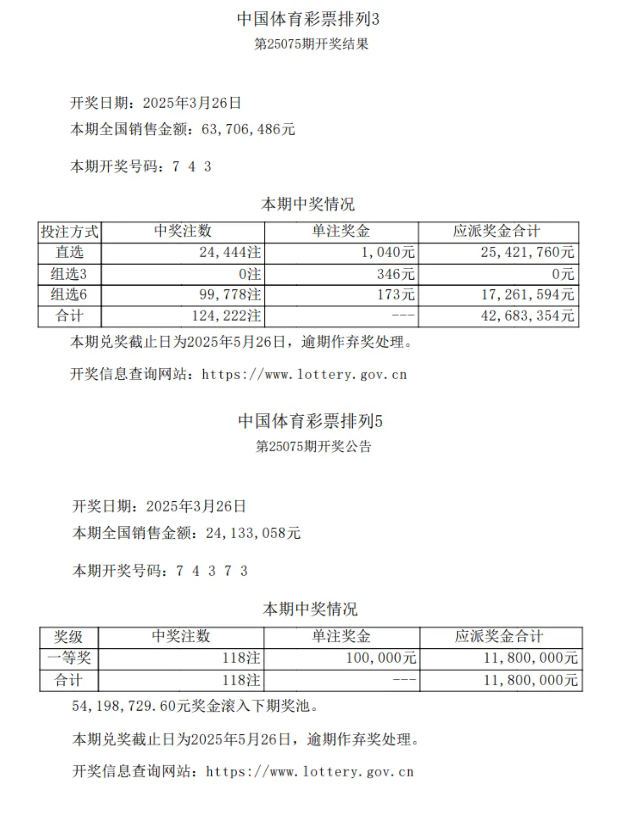 中国体育彩票排列3

第25075期开奖结果

开奖日期：2025年3月26日

本期全国销售金额：63,706,486元

本期开奖号码：7 4 3

本期中奖情况

| 投注方式 | 中奖注数 | 单注奖金 | 应派奖金合计 |
|---|---|---|---|
| 直选 | 24,444注 | 1,040元 | 25,421,760元 |
| 组选3 | 0注 | 346元 | 0元 |
| 组选6 | 99,778注 | 173元 | 17,261,594元 |
| 合计 | 124,222注 | --- | 42,683,354元 |

本期兑奖截止日为2025年5月26日，逾期作弃奖处理。

开奖信息查询网站：https://www.lottery.gov.cn

中国体育彩票排列5

第25075期开奖公告

开奖日期：2025年3月26日

本期全国销售金额：24,133,058元

本期开奖号码：7 4 3 7 3

本期中奖情况

| 奖级 | 中奖注数 | 单注奖金 | 应派奖金合计 |
|---|---|---|---|
| 一等奖 | 118注 | 100,000元 | 11,800,000元 |
| 合计 | 118注 | --- | 11,800,000元 |

54,198,729.60元奖金滚入下期奖池。

本期兑奖截止日为2025年5月26日，逾期作弃奖处理。

开奖信息查询网站：https://www.lottery.gov.cn